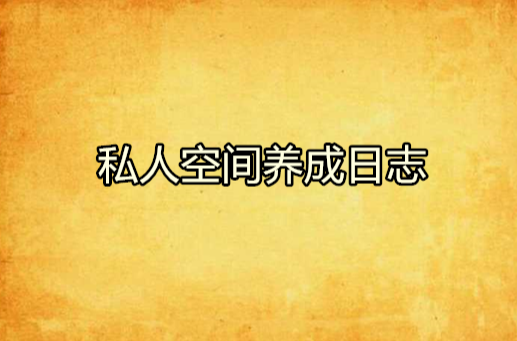 私人空间养成日志